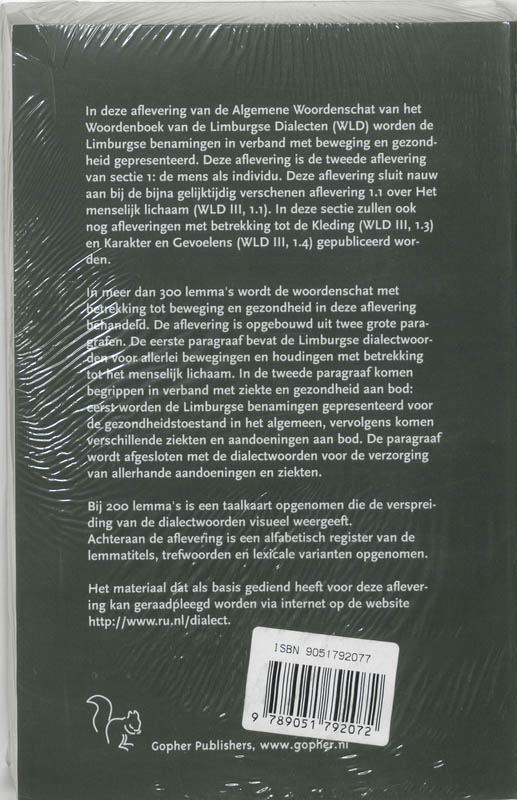 In deze aflevering van de Algemene Woordenschat van het Woordenboek van de Limburgse Dialecten (WLD) worden de Limburgse benamingen in verband met beweging en gezondheid gepresenteerd. Deze aflevering is de tweede aflevering van sectie 1: de mens als individu. Deze aflevering sluit nauw aan bij de bijna gelijktijdig verschenen aflevering 1.1 over Het menselijk lichaam (WLD III, 1.1). In deze sectie zullen ook nog afleveringen met betrekking tot de Kleding (WLD III, 1.3) en Karakter en Gevoelens (WLD III, 1.4) gepubliceerd worden.

In meer dan 300 lemma's wordt de woordenschat met betrekking tot beweging en gezondheid in deze aflevering behandeld. De aflevering is opgebouwd uit twee grote paragrafen. De eerste paragraaf bevat de Limburgse dialectwoorden voor allerlei bewegingen en houdingen met betrekking tot het menselijk lichaam. In de tweede paragraaf komen begrippen in verband met ziekte en gezondheid aan bod: eerst worden de Limburgse benamingen gepresenteerd voor de gezondheidstoestand in het algemeen, vervolgens komen verschillende ziekten en aandoeningen aan bod. De paragraaf wordt afgesloten met de dialectwoorden voor de verzorging van allerhande aandoeningen en ziekten.

Bij 200 lemma's is een taalkaart opgenomen die de verspreiding van de dialectwoorden visueel weergeeft.
Achteraan de aflevering is een alfabetisch register van de lemmatitels, trefwoorden en lexicale varianten opgenomen.

Het materiaal dat als basis gediend heeft voor deze aflevering kan geraadpleegd worden via internet op de website http://www.ru.nl/dialect.

ISBN 9051792077

9 789051 792072

Gopher Publishers, www.gopher.nl